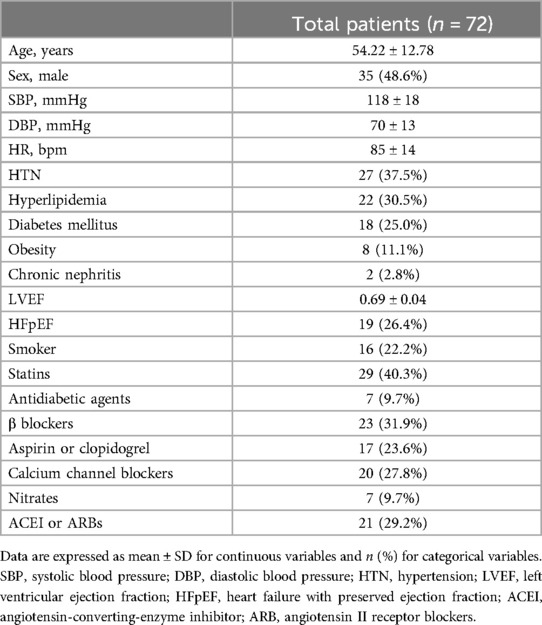 |  | Total patients ($n$ = 72) |
|---|---|
| Age, years | 54.22 ± 12.78 |
| Sex, male | 35 (48.6%) |
| SBP, mmHg | 118 ± 18 |
| DBP, mmHg | 70 ± 13 |
| HR, bpm | 85 ± 14 |
| HTN | 27 (37.5%) |
| Hyperlipidemia | 22 (30.5%) |
| Diabetes mellitus | 18 (25.0%) |
| Obesity | 8 (11.1%) |
| Chronic nephritis | 2 (2.8%) |
| LVEF | 0.69 ± 0.04 |
| HFpEF | 19 (26.4%) |
| Smoker | 16 (22.2%) |
| Statins | 29 (40.3%) |
| Antidiabetic agents | 7 (9.7%) |
| β blockers | 23 (31.9%) |
| Aspirin or clopidogrel | 17 (23.6%) |
| Calcium channel blockers | 20 (27.8%) |
| Nitrates | 7 (9.7%) |
| ACEI or ARBs | 21 (29.2%) |

Data are expressed as mean ± SD for continuous variables and $n$ (%) for categorical variables. SBP, systolic blood pressure; DBP, diastolic blood pressure; HTN, hypertension; LVEF, left ventricular ejection fraction; HFpEF, heart failure with preserved ejection fraction; ACEI, angiotensin-converting-enzyme inhibitor; ARB, angiotensin II receptor blockers.